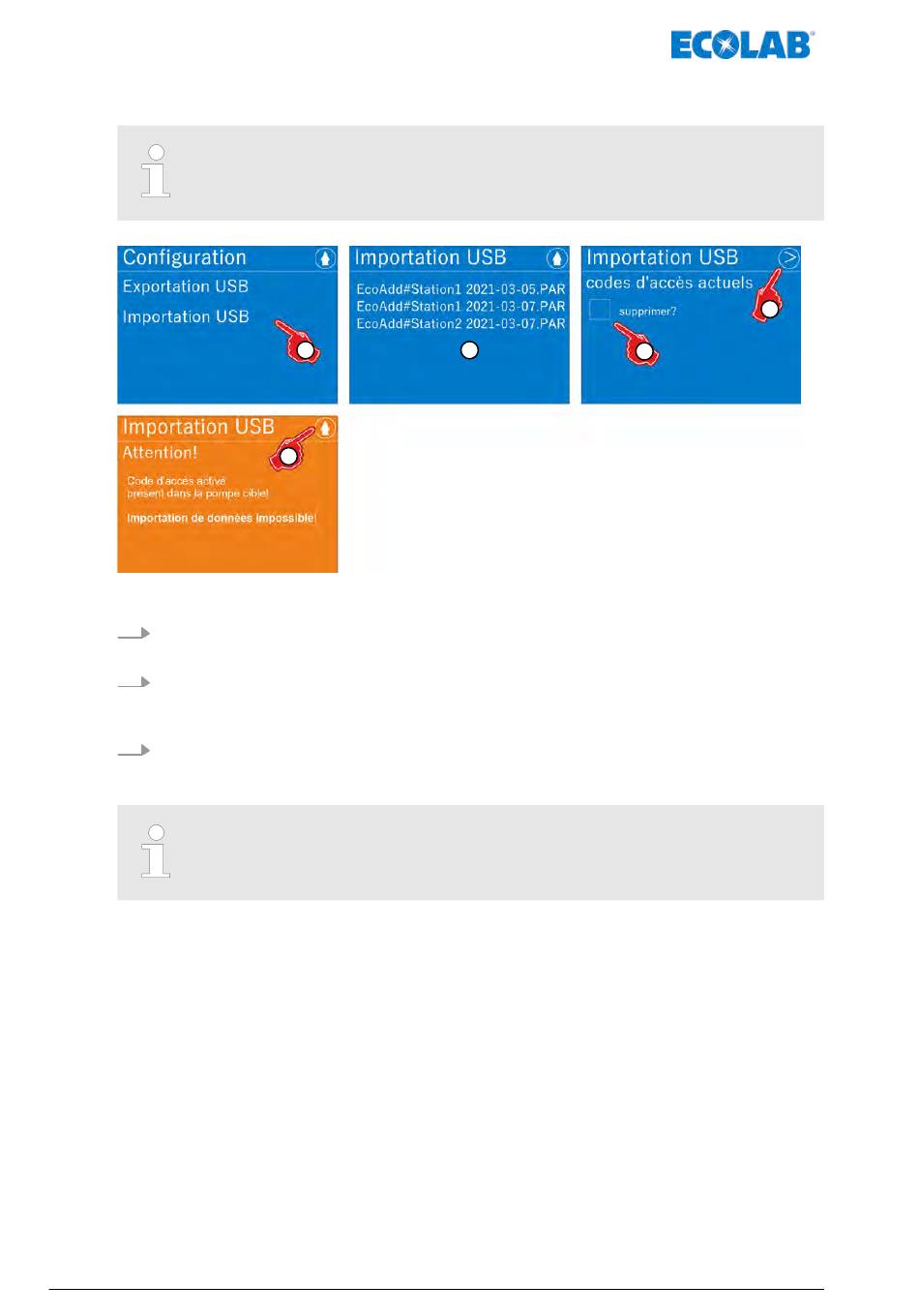 ECOLAB

Configuration
Exportation USB
Importation USB

Importation USB
EcoAdd#Station1 2021-03-05.PAR
EcoAdd#Station1 2021-03-07.PAR
EcoAdd#Station2 2021-03-07.PAR

Importation USB
codes d'accès actuels
supprimer?

Importation USB
Attention!
Code d'accès activé présent dans la pompe cible!
Importation de données impossible!